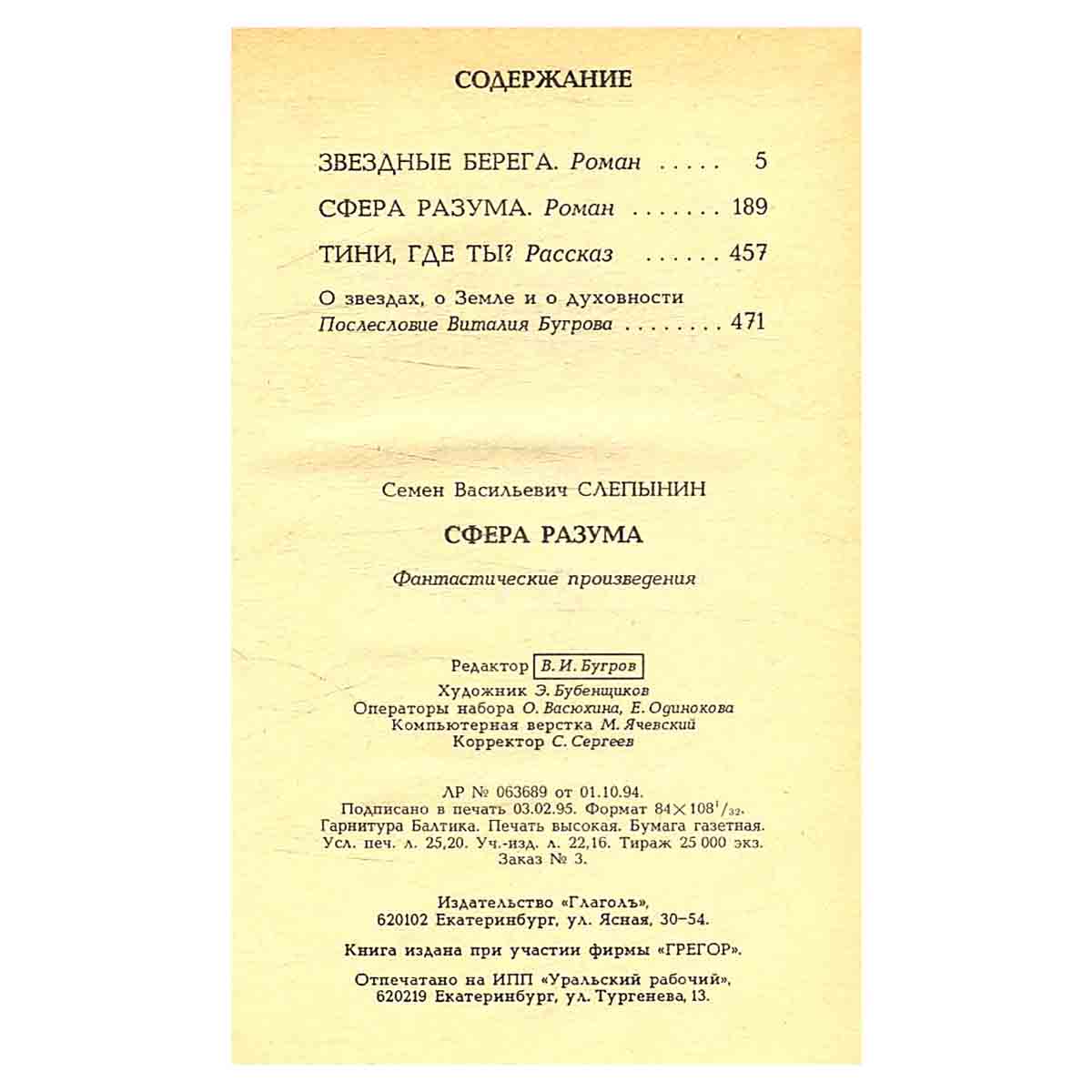 СОДЕРЖАНИЕ

ЗВЕЗДНЫЕ БЕРЕГА. Роман 5

СФЕРА РАЗУМА. Роман 189

ТИНИ, ГДЕ ТЫ? Рассказ 457

О звездах, о Земле и о духовности
Послесловие Виталия Бугрова 471

Семен Васильевич СЛЕПЫНИН

СФЕРА РАЗУМА

Фантастические произведения

Редактор В. И. Бугров
Художник Э. Бубенщиков
Операторы набора О. Васюхина, Е. Одинокова
Компьютерная верстка М. Ячевский
Корректор С. Сергеев

ЛР № 063689 от 01.10.94.
Подписано в печать 03.02.95. Формат $84 \times 108^{1}/_{32}$.
Гарнитура Балтика. Печать высокая. Бумага газетная.
Усл. печ. л. 25,20. Уч.-изд. л. 22,16. Тираж 25 000 экз.
Заказ № 3.

Издательство «Глаголъ»,
620102 Екатеринбург, ул. Ясная, 30-54.

Книга издана при участии фирмы «ГРЕГОР».

Отпечатано на ИПП «Уральский рабочий»,
620219 Екатеринбург, ул. Тургенева, 13.